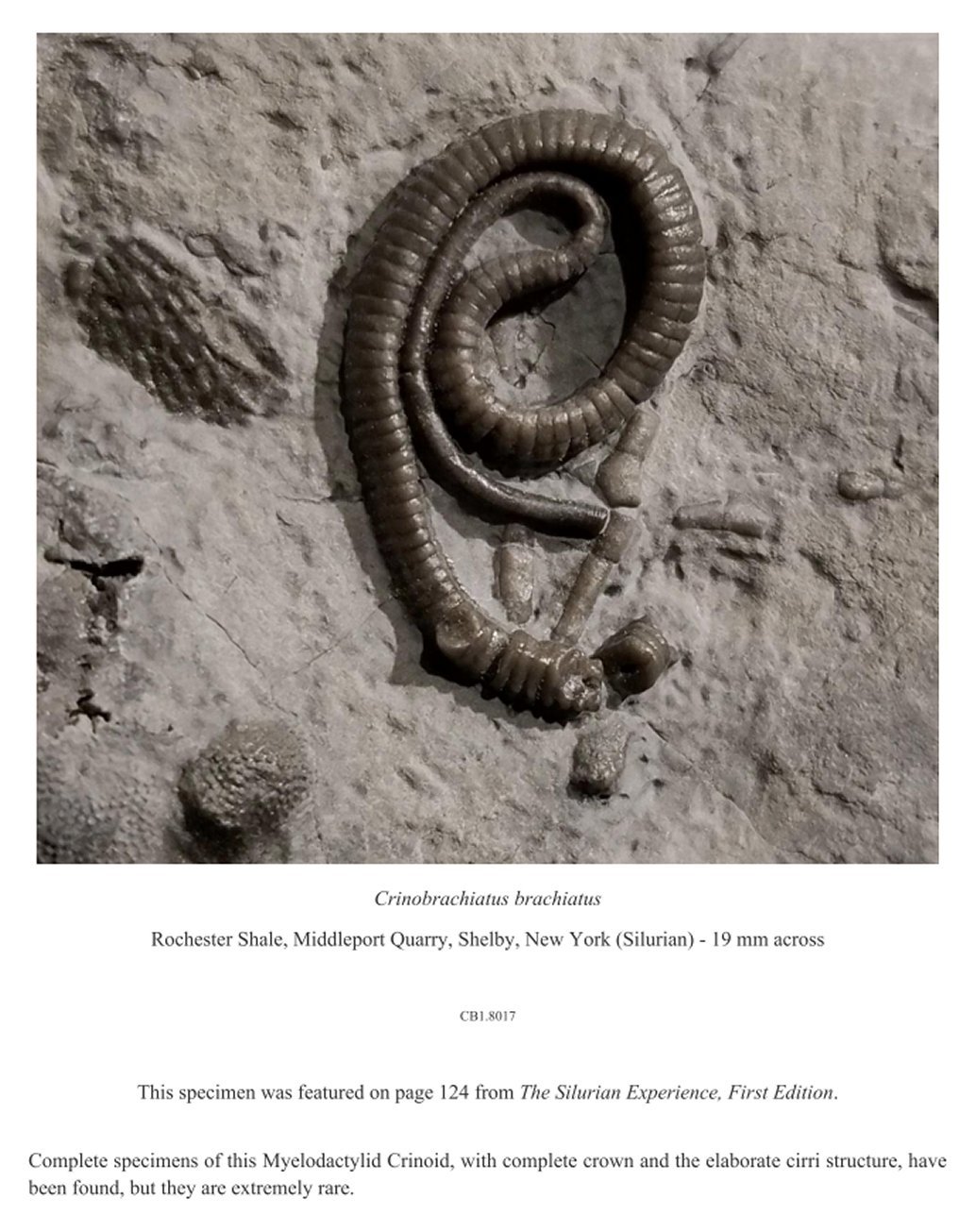 Crinobrachiatus brachiatus

Rochester Shale, Middleport Quarry, Shelby, New York (Silurian) - 19 mm across

CB1.8017

This specimen was featured on page 124 from The Silurian Experience, First Edition.

Complete specimens of this Myelodactylid Crinoid, with complete crown and the elaborate cirri structure, have been found, but they are extremely rare.